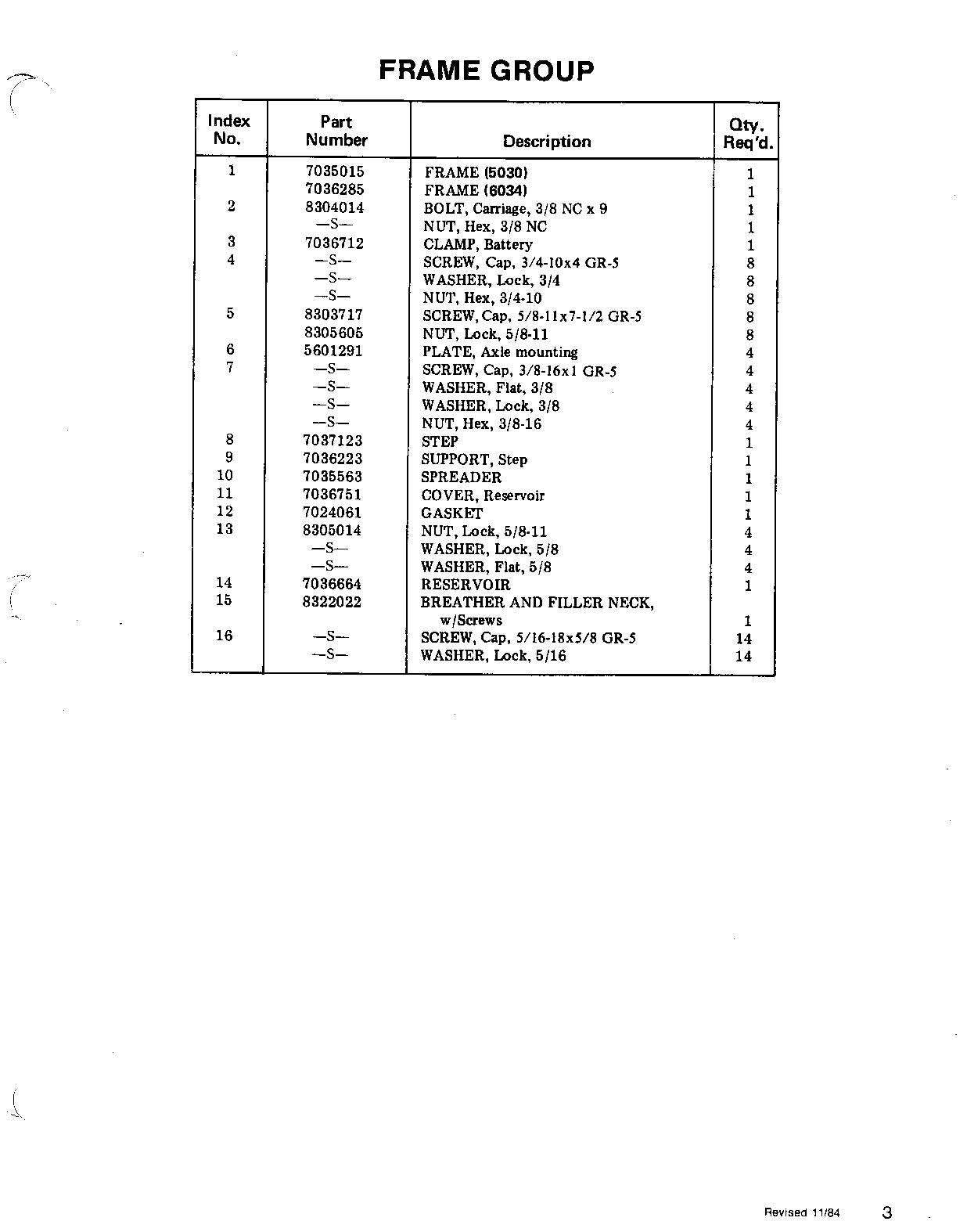 FRAME GROUP

| Index No. | Part Number | Description | Qty. Req'd. |
|---|---|---|---|
| 1 | 7035015 | FRAME (5030) | 1 |
| | 7036285 | FRAME (6034) | 1 |
| 2 | 8304014 | BOLT, Carriage, 3/8 NC x 9 | 1 |
| | —S— | NUT, Hex, 3/8 NC | 1 |
| 3 | 7036712 | CLAMP, Battery | 1 |
| 4 | —S— | SCREW, Cap, 3/4-10x4 GR-5 | 8 |
| | —S— | WASHER, Lock, 3/4 | 8 |
| | —S— | NUT, Hex, 3/4-10 | 8 |
| 5 | 8303717 | SCREW, Cap, 5/8-11x7-1/2 GR-5 | 8 |
| | 8305605 | NUT, Lock, 5/8-11 | 8 |
| 6 | 5601291 | PLATE, Axle mounting | 4 |
| 7 | —S— | SCREW, Cap, 3/8-16x1 GR-5 | 4 |
| | —S— | WASHER, Flat, 3/8 | 4 |
| | —S— | WASHER, Lock, 3/8 | 4 |
| | —S— | NUT, Hex, 3/8-16 | 4 |
| 8 | 7037123 | STEP | 1 |
| 9 | 7036223 | SUPPORT, Step | 1 |
| 10 | 7035563 | SPREADER | 1 |
| 11 | 7036751 | COVER, Reservoir | 1 |
| 12 | 7024061 | GASKET | 1 |
| 13 | 8305014 | NUT, Lock, 5/8-11 | 4 |
| | —S— | WASHER, Lock, 5/8 | 4 |
| | —S— | WASHER, Flat, 5/8 | 4 |
| 14 | 7036664 | RESERVOIR | 1 |
| 15 | 8322022 | BREATHER AND FILLER NECK, w/Screws | 1 |
| 16 | —S— | SCREW, Cap, 5/16-18x5/8 GR-5 | 14 |
| | —S— | WASHER, Lock, 5/16 | 14 |

Revised 11/84 3